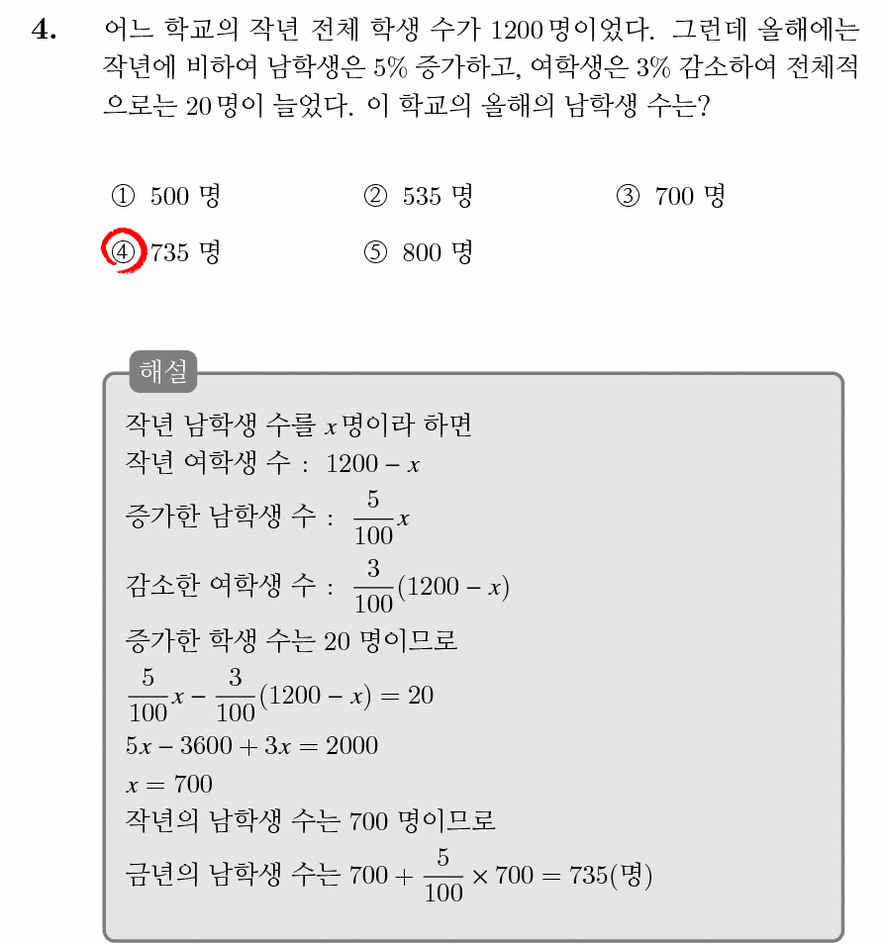 4. 어느 학교의 작년 전체 학생 수가 1200명이었다. 그런데 올해에는 작년에 비하여 남학생은 5% 증가하고, 여학생은 3% 감소하여 전체적으로는 20명이 늘었다. 이 학교의 올해의 남학생 수는?

① 500 명
② 535 명
③ 700 명
④ 735 명
⑤ 800 명

해설

작년 남학생 수를 $x$명이라 하면
작년 여학생 수 : $1200 - x$
증가한 남학생 수 : $\frac{5}{100}x$
감소한 여학생 수 : $\frac{3}{100}(1200 - x)$
증가한 학생 수는 20 명이므로
$\frac{5}{100}x - \frac{3}{100}(1200 - x) = 20$
$5x - 3600 + 3x = 2000$
$x = 700$
작년의 남학생 수는 700 명이므로
금년의 남학생 수는 $700 + \frac{5}{100} \times 700 = 735$(명)